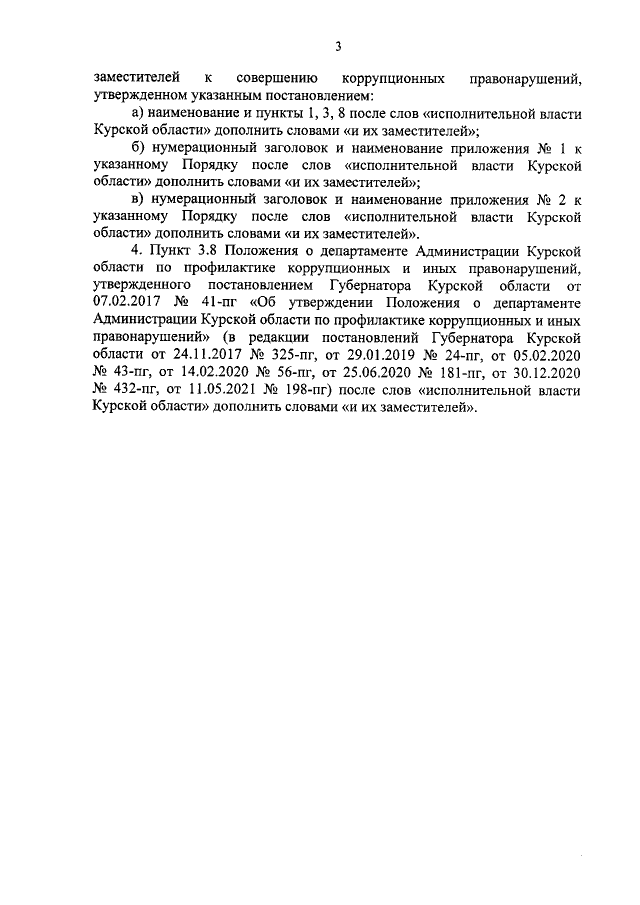 3

заместителей к совершению коррупционных правонарушений, утвержденном указанным постановлением:

а) наименование и пункты 1, 3, 8 после слов «исполнительной власти Курской области» дополнить словами «и их заместителей»;

б) нумерационный заголовок и наименование приложения № 1 к указанному Порядку после слов «исполнительной власти Курской области» дополнить словами «и их заместителей»;

в) нумерационный заголовок и наименование приложения № 2 к указанному Порядку после слов «исполнительной власти Курской области» дополнить словами «и их заместителей».

4. Пункт 3.8 Положения о департаменте Администрации Курской области по профилактике коррупционных и иных правонарушений, утвержденного постановлением Губернатора Курской области от 07.02.2017 № 41-пг «Об утверждении Положения о департаменте Администрации Курской области по профилактике коррупционных и иных правонарушений» (в редакции постановлений Губернатора Курской области от 24.11.2017 № 325-пг, от 29.01.2019 № 24-пг, от 05.02.2020 № 43-пг, от 14.02.2020 № 56-пг, от 25.06.2020 № 181-пг, от 30.12.2020 № 432-пг, от 11.05.2021 № 198-пг) после слов «исполнительной власти Курской области» дополнить словами «и их заместителей».